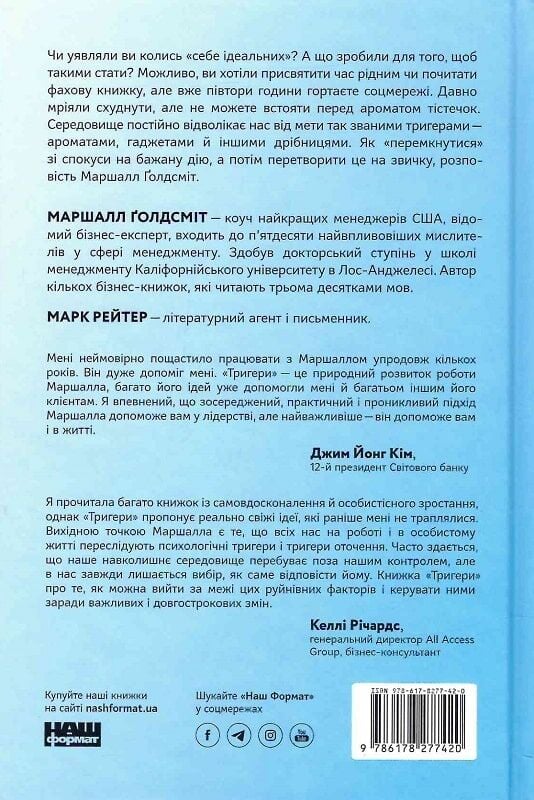 Чи уявляли ви колись «себе ідеальних»? А що зробили для того, щоб такими стати? Можливо, ви хотіли присвятити час рідним чи почитати фахову книжку, але вже півтори години гортаєте соцмережі. Давно мріяли схуднути, але не можете встояти перед ароматом тістечок. Середовище постійно відволікає нас від мети так званими тригерами — ароматами, гаджетами й іншими дрібницями. Як «перемкнутися» зі спокуси на бажану дію, а потім перетворити це на звичку, розповість Маршалл Ґолдсміт.

МАРШАЛЛ ҐОЛДСМІТ — коуч найкращих менеджерів США, відомий бізнес-експерт, входить до п'ятдесяти найвпливовіших мислителів у сфері менеджменту. Здобув докторський ступінь у школі менеджменту Каліфорнійського університету в Лос-Анджелесі. Автор кількох бізнес-книжок, які читають трьома десятками мов.

МАРК РЕЙТЕР — літературний агент і письменник.

Мені неймовірно пощастило працювати з Маршаллом упродовж кількох років. Він дуже допоміг мені. «Тригери» — це природний розвиток роботи Маршалла, багато його ідей уже допомогли мені й багатьом іншим його клієнтам. Я впевнений, що зосереджений, практичний і проникливий підхід Маршалла допоможе вам у лідерстві, але найважливіше — він допоможе вам і в житті.

Джим Йонг Кім,
12-й президент Світового банку

Я прочитала багато книжок із самовдосконалення й особистісного зростання, однак «Тригери» пропонує реально свіжі ідеї, які раніше мені не траплялися. Вихідною точкою Маршалла є те, що всіх нас на роботі і в особистому житті переслідують психологічні тригери і тригери оточення. Часто здається, що наше навколишнє середовище перебуває поза нашим контролем, але в нас завжди лишається вибір, як саме відповісти йому. Книжка «Тригери» про те, як можна вийти за межі цих руйнівних факторів і керувати ними заради важливих і довгострокових змін.

Келлі Річардс,
генеральний директор All Access Group, бізнес-консультант

Купуйте наші книжки на сайті nashformat.ua

НАШ формат

Шукайте «Наш Формат» у соцмережах

ISBN 978-617-8277-42-0

9 786178 277420